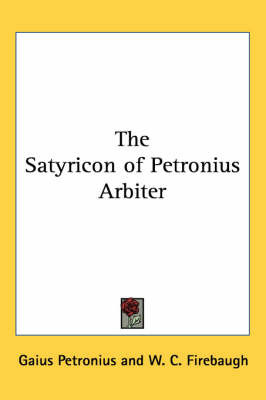 The Satyricon of Petronius Arbiter

Gaius Petronius and W. C. Firebaugh